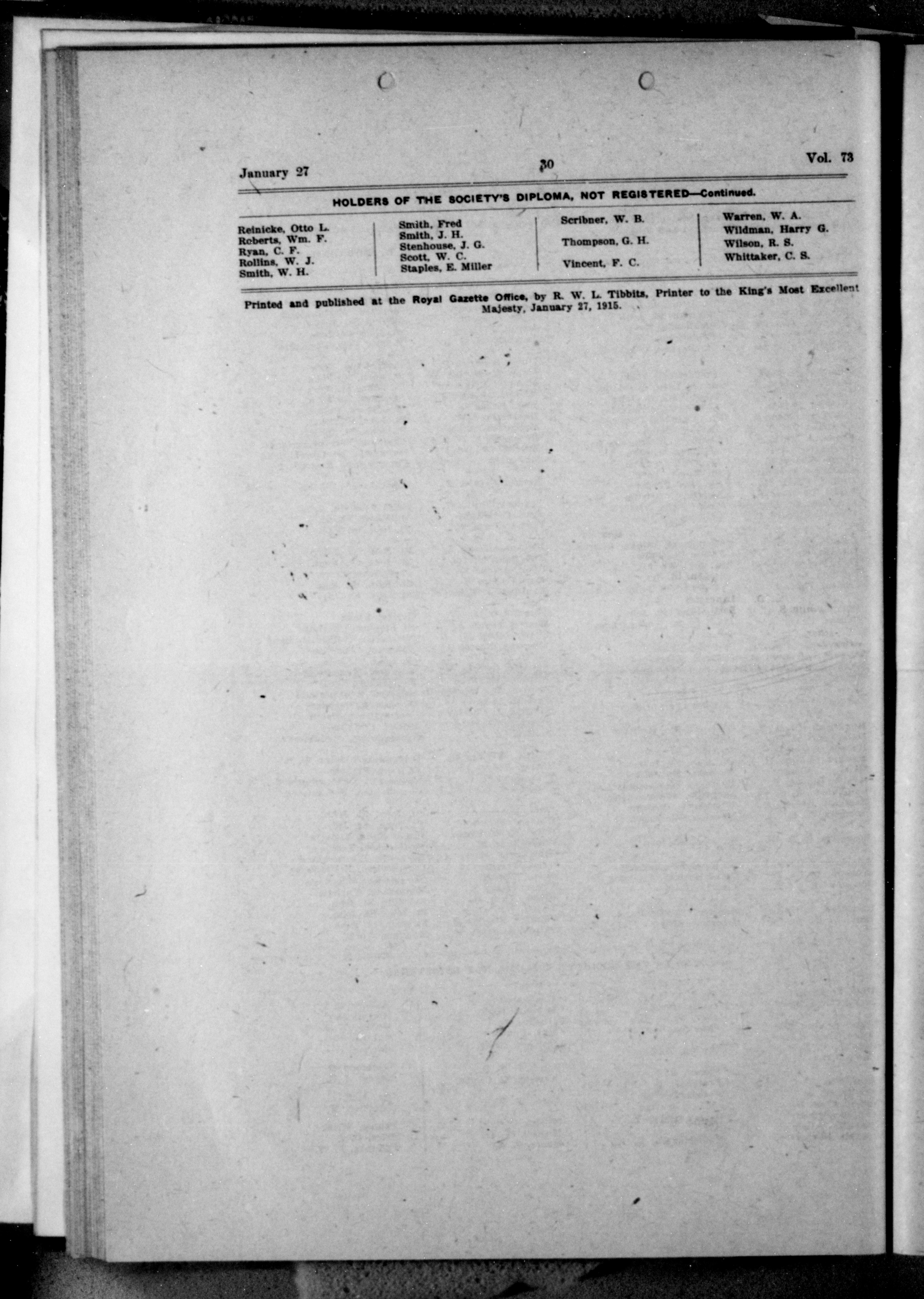 January 27 30 Vol. 73

HOLDERS OF THE SOCIETY'S DIPLOMA, NOT REGISTERED—Continued.

Reinicke, Otto L.
Roberts, Wm. F.
Ryan, C. F.
Rollins, W. J.
Smith, W. H.

Smith, Fred
Smith, J. H.
Stenhouse, J. G.
Scott, W. C.
Staples, E. Miller

Scribner, W. B.
Thompson, G. H.
Vincent, F. C.

Warren, W. A.
Wildman, Harry G.
Wilson, R. S.
Whittaker, C. S.

Printed and published at the Royal Gazette Office, by R. W. L. Tibbits, Printer to the King's Most Excellent Majesty, January 27, 1915.